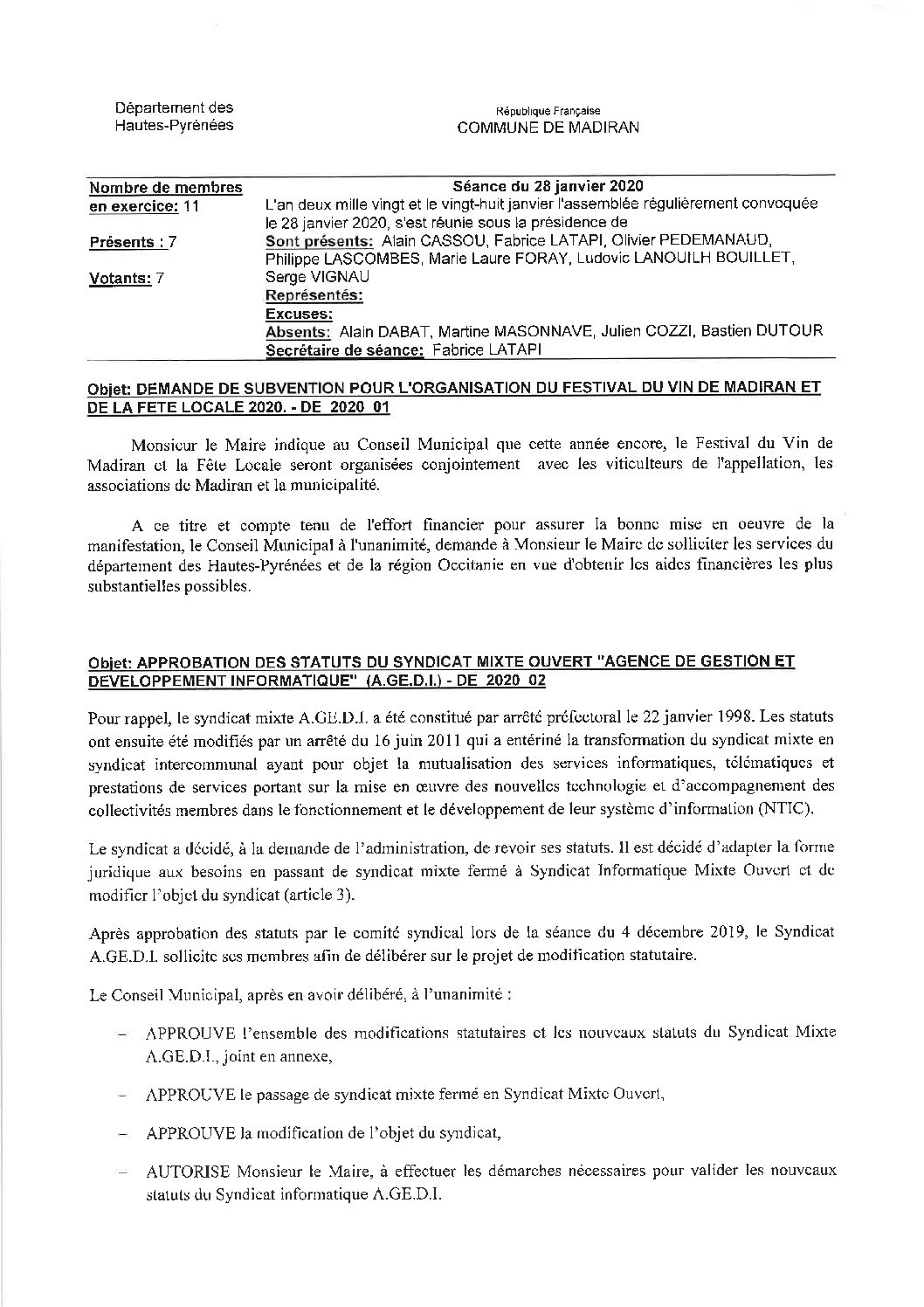 Département des Hautes-Pyrénées

République Française
COMMUNE DE MADIRAN

Nombre de membres en exercice: 11

Présents : 7

Votants: 7

Séance du 28 janvier 2020
L'an deux mille vingt et le vingt-huit janvier l'assemblée régulièrement convoquée le 28 janvier 2020, s'est réunie sous la présidence de
Sont présents: Alain CASSOU, Fabrice LATAPI, Olivier PEDEMANAUD, Philippe LASCOMBES, Marie Laure FORAY, Ludovic LANOUILH BOUILLET, Serge VIGNAU
Représentés:
Excuses:
Absents: Alain DABAT, Martine MASONNAVE, Julien COZZI, Bastien DUTOUR
Secrétaire de séance: Fabrice LATAPI

Objet: DEMANDE DE SUBVENTION POUR L'ORGANISATION DU FESTIVAL DU VIN DE MADIRAN ET DE LA FETE LOCALE 2020. - DE_2020_01

Monsieur le Maire indique au Conseil Municipal que cette année encore, le Festival du Vin de Madiran et la Fête Locale seront organisées conjointement avec les viticulteurs de l'appellation, les associations de Madiran et la municipalité.

A ce titre et compte tenu de l'effort financier pour assurer la bonne mise en oeuvre de la manifestation, le Conseil Municipal à l'unanimité, demande à Monsieur le Maire de solliciter les services du département des Hautes-Pyrénées et de la région Occitanie en vue d'obtenir les aides financières les plus substantielles possibles.

Objet: APPROBATION DES STATUTS DU SYNDICAT MIXTE OUVERT "AGENCE DE GESTION ET DEVELOPPEMENT INFORMATIQUE" (A.GE.D.I.) - DE_2020_02

Pour rappel, le syndicat mixte A.GE.D.I. a été constitué par arrêté préfectoral le 22 janvier 1998. Les statuts ont ensuite été modifiés par un arrêté du 16 juin 2011 qui a entériné la transformation du syndicat mixte en syndicat intercommunal ayant pour objet la mutualisation des services informatiques, télématiques et prestations de services portant sur la mise en œuvre des nouvelles technologie et d'accompagnement des collectivités membres dans le fonctionnement et le développement de leur système d'information (NTIC).

Le syndicat a décidé, à la demande de l'administration, de revoir ses statuts. Il est décidé d'adapter la forme juridique aux besoins en passant de syndicat mixte fermé à Syndicat Informatique Mixte Ouvert et de modifier l'objet du syndicat (article 3).

Après approbation des statuts par le comité syndical lors de la séance du 4 décembre 2019, le Syndicat A.GE.D.I. sollicite ses membres afin de délibérer sur le projet de modification statutaire.

Le Conseil Municipal, après en avoir délibéré, à l'unanimité :

– APPROUVE l'ensemble des modifications statutaires et les nouveaux statuts du Syndicat Mixte A.GE.D.I., joint en annexe,

– APPROUVE le passage de syndicat mixte fermé en Syndicat Mixte Ouvert,

– APPROUVE la modification de l'objet du syndicat,

– AUTORISE Monsieur le Maire, à effectuer les démarches nécessaires pour valider les nouveaux statuts du Syndicat informatique A.GE.D.I.